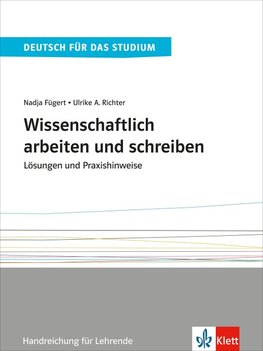 DEUTSCH FÜR DAS STUDIUM

Nadja Fügert • Ulrike A. Richter

Wissenschaftlich arbeiten und schreiben

Lösungen und Praxishinweise

Handreichung für Lehrende

Klett